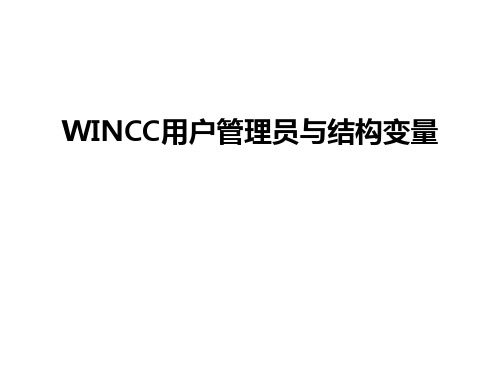 WINCC用户管理员与结构变量